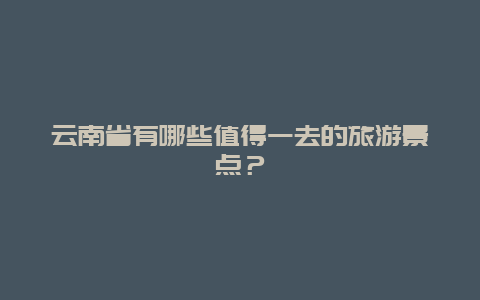 云南省有哪些值得一去的旅游景点？